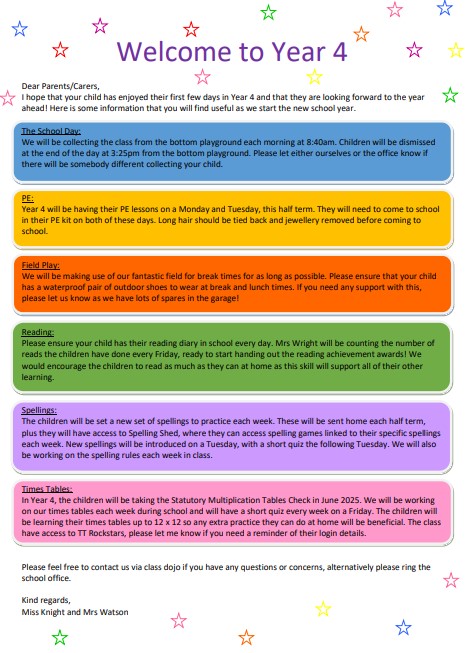 Welcome to Year 4

Dear Parents/Carers,
I hope that your child has enjoyed their first few days in Year 4 and that they are looking forward to the year ahead! Here is some information that you will find useful as we start the new school year.

The School Day:
We will be collecting the class from the bottom playground each morning at 8:40am. Children will be dismissed at the end of the day at 3:25pm from the bottom playground. Please let either ourselves or the office know if there will be somebody different collecting your child.

PE:
Year 4 will be having their PE lessons on a Monday and Tuesday, this half term. They will need to come to school in their PE kit on both of these days. Long hair should be tied back and jewellery removed before coming to school.

Field Play:
We will be making use of our fantastic field for break times for as long as possible. Please ensure that your child has a waterproof pair of outdoor shoes to wear at break and lunch times. If you need any support with this, please let us know as we have lots of spares in the garage!

Reading:
Please ensure your child has their reading diary in school every day. Mrs Wright will be counting the number of reads the children have done every Friday, ready to start handing out the reading achievement awards! We would encourage the children to read as much as they can at home as this skill will support all of their other learning.

Spellings:
The children will be set a new set of spellings to practice each week. These will be sent home each half term, plus they will have access to Spelling Shed, where they can access spelling games linked to their specific spellings each week. New spellings will be introduced on a Tuesday, with a short quiz the following Tuesday. We will also be working on the spelling rules each week in class.

Times Tables:
In Year 4, the children will be taking the Statutory Multiplication Tables Check in June 2025. We will be working on our times tables each week during school and will have a short quiz every week on a Friday. The children will be learning their times tables up to 12 x 12 so any extra practice they can do at home will be beneficial. The class have access to TT Rockstars, please let me know if you need a reminder of their login details.

Please feel free to contact us via class dojo if you have any questions or concerns, alternatively please ring the school office.

Kind regards,
Miss Knight and Mrs Watson